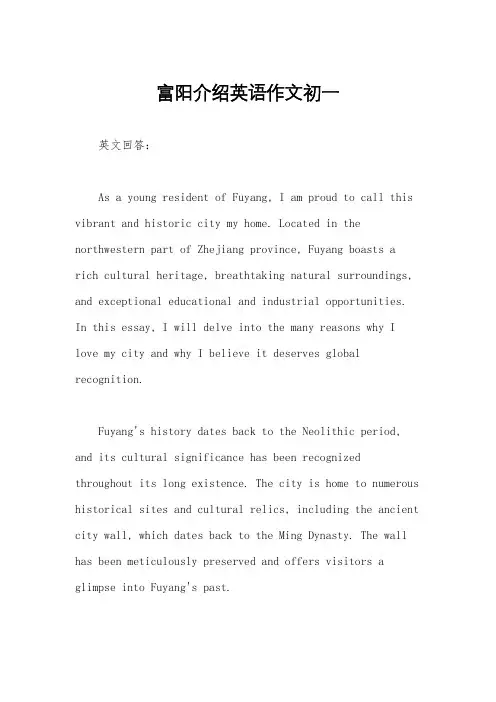 富阳介绍英语作文初一

英文回答：

As a young resident of Fuyang, I am proud to call this vibrant and historic city my home. Located in the northwestern part of Zhejiang province, Fuyang boasts a rich cultural heritage, breathtaking natural surroundings, and exceptional educational and industrial opportunities. In this essay, I will delve into the many reasons why I love my city and why I believe it deserves global recognition.

Fuyang's history dates back to the Neolithic period, and its cultural significance has been recognized throughout its long existence. The city is home to numerous historical sites and cultural relics, including the ancient city wall, which dates back to the Ming Dynasty. The wall has been meticulously preserved and offers visitors a glimpse into Fuyang's past.